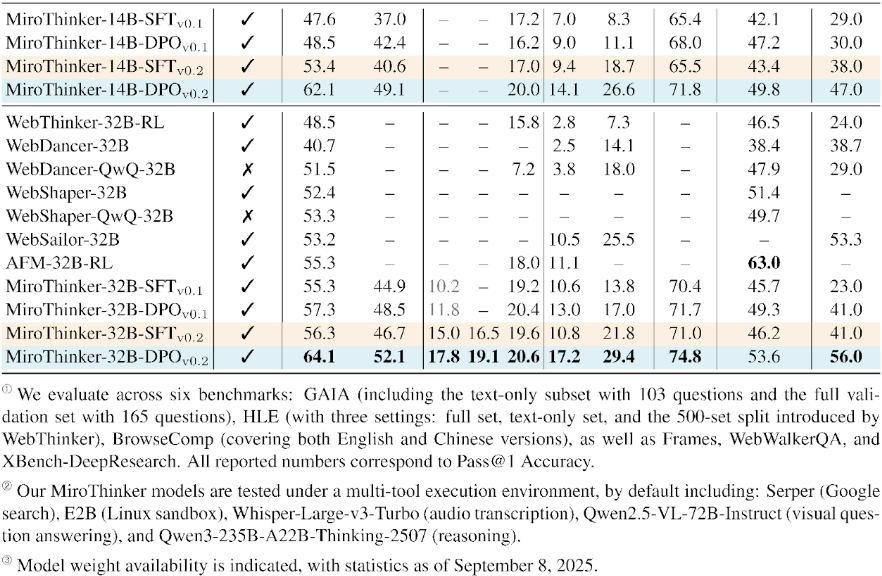 | MiroThinker-14B-SFT$_{v0.1}$ | ✓ | 47.6 | 37.0 | – | – | 17.2 | 7.0 | 8.3 | 65.4 | 42.1 | 29.0 |
|---|---|---|---|---|---|---|---|---|---|---|---|
| MiroThinker-14B-DPO$_{v0.1}$ | ✓ | 48.5 | 42.4 | – | – | 16.2 | 9.0 | 11.1 | 68.0 | 47.2 | 30.0 |
| MiroThinker-14B-SFT$_{v0.2}$ | ✓ | 53.4 | 40.6 | – | – | 17.0 | 9.4 | 18.7 | 65.5 | 43.4 | 38.0 |
| MiroThinker-14B-DPO$_{v0.2}$ | ✓ | 62.1 | 49.1 | – | – | 20.0 | 14.1 | 26.6 | 71.8 | 49.8 | 47.0 |
| WebThinker-32B-RL | ✓ | 48.5 | – | – | – | 15.8 | 2.8 | 7.3 | – | 46.5 | 24.0 |
| WebDancer-32B | ✓ | 40.7 | – | – | – | – | 2.5 | 14.1 | – | 38.4 | 38.7 |
| WebDancer-QwQ-32B | ✗ | 51.5 | – | – | – | 7.2 | 3.8 | 18.0 | – | 47.9 | 29.0 |
| WebShaper-32B | ✓ | 52.4 | – | – | – | – | – | – | – | 51.4 | – |
| WebShaper-QwQ-32B | ✗ | 53.3 | – | – | – | – | – | – | – | 49.7 | – |
| WebSailor-32B | ✓ | 53.2 | – | – | – | – | 10.5 | 25.5 | – | – | 53.3 |
| AFM-32B-RL | ✓ | 55.3 | – | – | – | 18.0 | 11.1 | – | – | 63.0 | – |
| MiroThinker-32B-SFT$_{v0.1}$ | ✓ | 55.3 | 44.9 | 10.2 | – | 19.2 | 10.6 | 13.8 | 70.4 | 45.7 | 23.0 |
| MiroThinker-32B-DPO$_{v0.1}$ | ✓ | 57.3 | 48.5 | 11.8 | – | 20.4 | 13.0 | 17.0 | 71.7 | 49.3 | 41.0 |
| MiroThinker-32B-SFT$_{v0.2}$ | ✓ | 56.3 | 46.7 | 15.0 | 16.5 | 19.6 | 10.8 | 21.8 | 71.0 | 46.2 | 41.0 |
| MiroThinker-32B-DPO$_{v0.2}$ | ✓ | 64.1 | 52.1 | 17.8 | 19.1 | 20.6 | 17.2 | 29.4 | 74.8 | 53.6 | 56.0 |

① We evaluate across six benchmarks: GAIA (including the text-only subset with 103 questions and the full validation set with 165 questions), HLE (with three settings: full set, text-only set, and the 500-set split introduced by WebThinker), BrowseComp (covering both English and Chinese versions), as well as Frames, WebWalkerQA, and XBench-DeepResearch. All reported numbers correspond to Pass@1 Accuracy.

② Our MiroThinker models are tested under a multi-tool execution environment, by default including: Serper (Google search), E2B (Linux sandbox), Whisper-Large-v3-Turbo (audio transcription), Qwen2.5-VL-72B-Instruct (visual question answering), and Qwen3-235B-A22B-Thinking-2507 (reasoning).

③ Model weight availability is indicated, with statistics as of September 8, 2025.